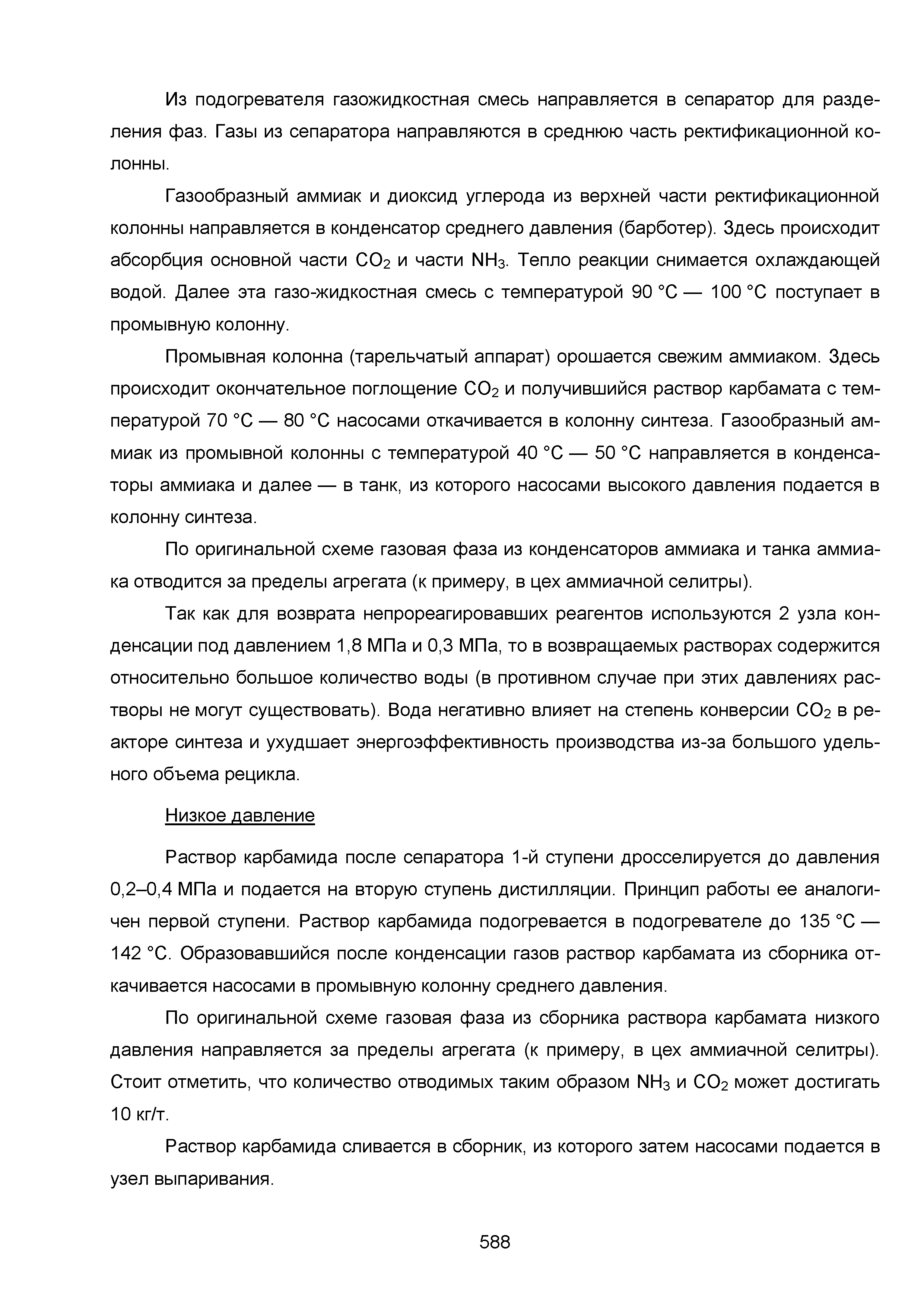 Из подогревателя газожидкостная смесь направляется в сепаратор для разделения фаз. Газы из сепаратора направляются в среднюю часть ректификационной колонны.

Газообразный аммиак и диоксид углерода из верхней части ректификационной колонны направляется в конденсатор среднего давления (барботер). Здесь происходит абсорбция основной части $CO_2$ и части $NH_3$. Тепло реакции снимается охлаждающей водой. Далее эта газо-жидкостная смесь с температурой 90 °C — 100 °C поступает в промывную колонну.

Промывная колонна (тарельчатый аппарат) орошается свежим аммиаком. Здесь происходит окончательное поглощение $CO_2$ и получившийся раствор карбамата с температурой 70 °C — 80 °C насосами откачивается в колонну синтеза. Газообразный аммиак из промывной колонны с температурой 40 °C — 50 °C направляется в конденсаторы аммиака и далее — в танк, из которого насосами высокого давления подается в колонну синтеза.

По оригинальной схеме газовая фаза из конденсаторов аммиака и танка аммиака отводится за пределы агрегата (к примеру, в цех аммиачной селитры).

Так как для возврата непрореагировавших реагентов используются 2 узла конденсации под давлением 1,8 МПа и 0,3 МПа, то в возвращаемых растворах содержится относительно большое количество воды (в противном случае при этих давлениях растворы не могут существовать). Вода негативно влияет на степень конверсии $CO_2$ в реакторе синтеза и ухудшает энергоэффективность производства из-за большого удельного объема рецикла.

Низкое давление

Раствор карбамида после сепаратора 1-й ступени дросселируется до давления 0,2–0,4 МПа и подается на вторую ступень дистилляции. Принцип работы ее аналогичен первой ступени. Раствор карбамида подогревается в подогревателе до 135 °C — 142 °C. Образовавшийся после конденсации газов раствор карбамата из сборника откачивается насосами в промывную колонну среднего давления.

По оригинальной схеме газовая фаза из сборника раствора карбамата низкого давления направляется за пределы агрегата (к примеру, в цех аммиачной селитры). Стоит отметить, что количество отводимых таким образом $NH_3$ и $CO_2$ может достигать 10 кг/т.

Раствор карбамида сливается в сборник, из которого затем насосами подается в узел выпаривания.

588